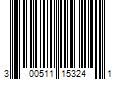 3 00511 15324 1